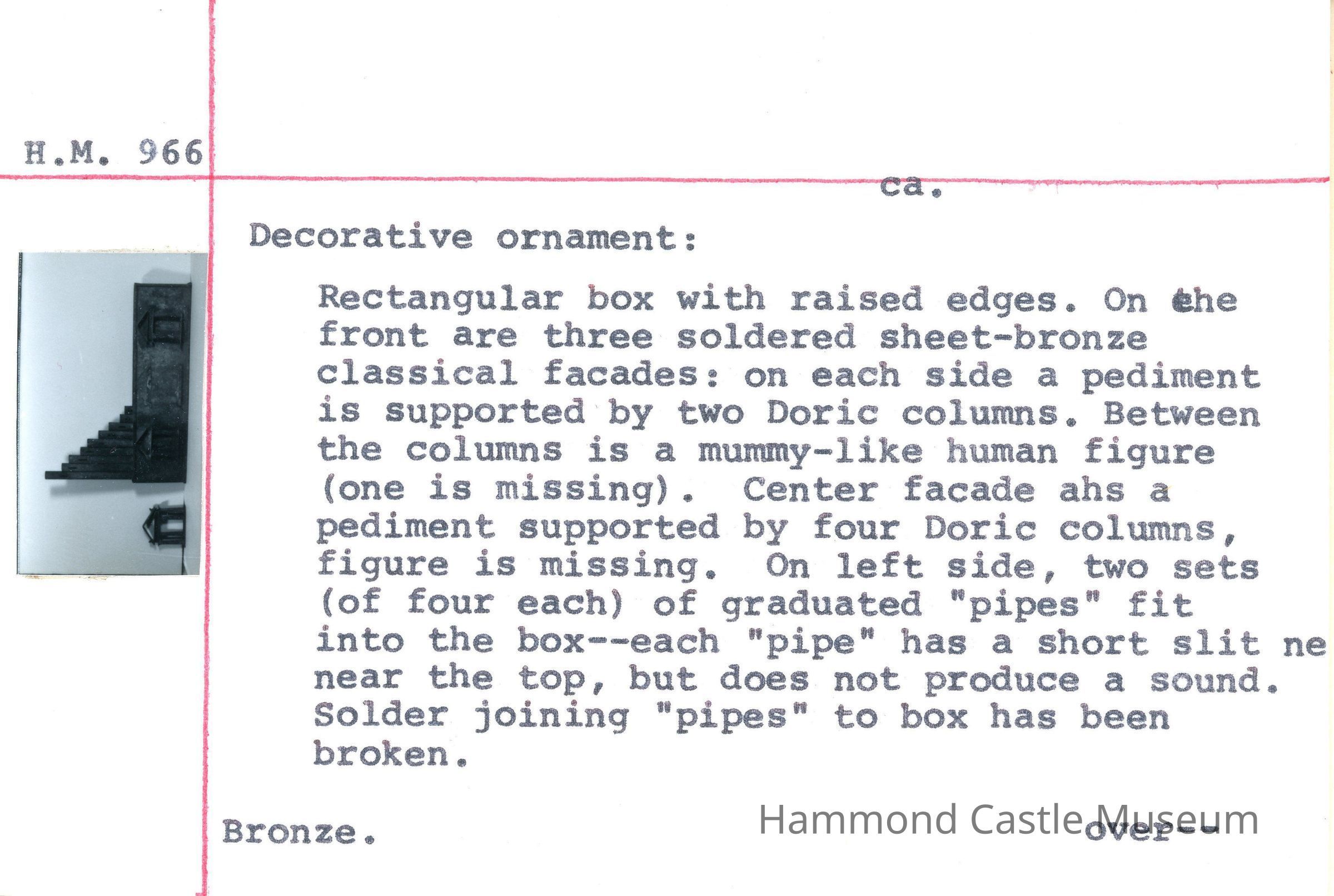 H.M. 966

ca.

Decorative ornament:

Rectangular box with raised edges. On the front are three soldered sheet-bronze classical facades: on each side a pediment is supported by two Doric columns. Between the columns is a mummy-like human figure (one is missing). Center facade ahs a pediment supported by four Doric columns, figure is missing. On left side, two sets (of four each) of graduated "pipes" fit into the box--each "pipe" has a short slit ne near the top, but does not produce a sound. Solder joining "pipes" to box has been broken.

Bronze.

over--

Hammond Castle Museum